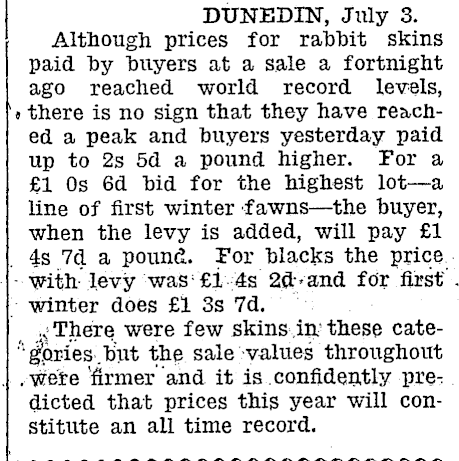 DUNEDIN, July 3.

Although prices for rabbit skins paid by buyers at a sale a fortnight ago reached world record levels, there is no sign that they have reached a peak and buyers yesterday paid up to 2s 5d a pound higher. For a £1 0s 6d bid for the highest lot—a line of first winter fawns—the buyer, when the levy is added, will pay £1 4s 7d a pound. For blacks the price with levy was £1 4s 2d and for first winter does £1 3s 7d.

There were few skins in these categories but the sale values throughout were firmer and it is confidently predicted that prices this year will constitute an all time record.